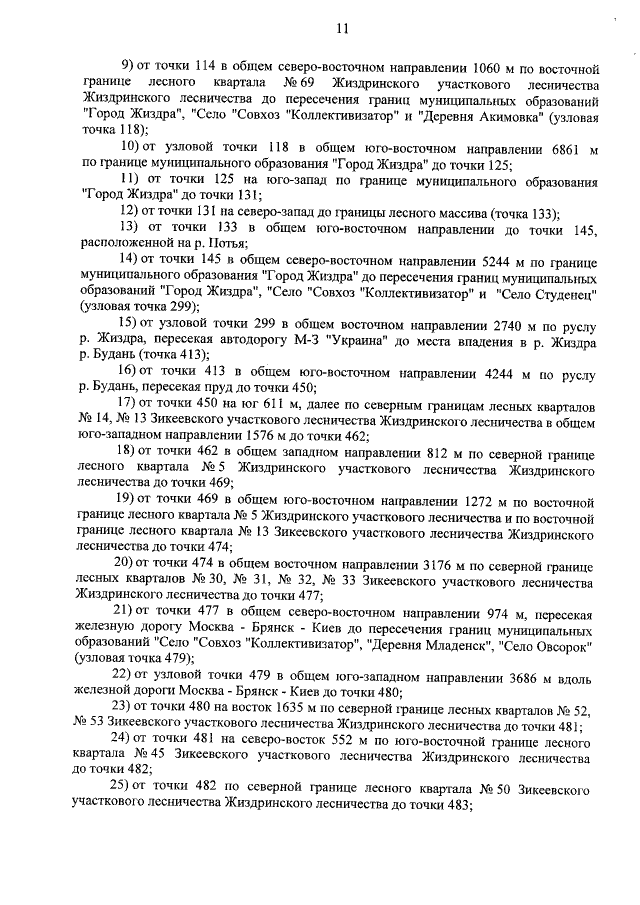 11

9) от точки 114 в общем северо-восточном направлении 1060 м по восточной границе лесного квартала № 69 Жиздринского участкового лесничества Жиздринского лесничества до пересечения границ муниципальных образований "Город Жиздра", "Село "Совхоз "Коллективизатор" и "Деревня Акимовка" (узловая точка 118);

10) от узловой точки 118 в общем юго-восточном направлении 6861 м по границе муниципального образования "Город Жиздра" до точки 125;

11) от точки 125 на юго-запад по границе муниципального образования "Город Жиздра" до точки 131;

12) от точки 131 на северо-запад до границы лесного массива (точка 133);

13) от точки 133 в общем юго-восточном направлении до точки 145, расположенной на р. Потья;

14) от точки 145 в общем северо-восточном направлении 5244 м по границе муниципального образования "Город Жиздра" до пересечения границ муниципальных образований "Город Жиздра", "Село "Совхоз "Коллективизатор" и "Село Студенец" (узловая точка 299);

15) от узловой точки 299 в общем восточном направлении 2740 м по руслу р. Жиздра, пересекая автодорогу М-3 "Украина" до места впадения в р. Жиздра р. Будань (точка 413);

16) от точки 413 в общем юго-восточном направлении 4244 м по руслу р. Будань, пересекая пруд до точки 450;

17) от точки 450 на юг 611 м, далее по северным границам лесных кварталов № 14, № 13 Зикеевского участкового лесничества Жиздринского лесничества в общем юго-западном направлении 1576 м до точки 462;

18) от точки 462 в общем западном направлении 812 м по северной границе лесного квартала № 5 Жиздринского участкового лесничества Жиздринского лесничества до точки 469;

19) от точки 469 в общем юго-восточном направлении 1272 м по восточной границе лесного квартала № 5 Жиздринского участкового лесничества и по восточной границе лесного квартала № 13 Зикеевского участкового лесничества Жиздринского лесничества до точки 474;

20) от точки 474 в общем восточном направлении 3176 м по северной границе лесных кварталов № 30, № 31, № 32, № 33 Зикеевского участкового лесничества Жиздринского лесничества до точки 477;

21) от точки 477 в общем северо-восточном направлении 974 м, пересекая железную дорогу Москва - Брянск - Киев до пересечения границ муниципальных образований "Село "Совхоз "Коллективизатор", "Деревня Младенск", "Село Овсорок" (узловая точка 479);

22) от узловой точки 479 в общем юго-западном направлении 3686 м вдоль железной дороги Москва - Брянск - Киев до точки 480;

23) от точки 480 на восток 1635 м по северной границе лесных кварталов № 52, № 53 Зикеевского участкового лесничества Жиздринского лесничества до точки 481;

24) от точки 481 на северо-восток 552 м по юго-восточной границе лесного квартала № 45 Зикеевского участкового лесничества Жиздринского лесничества до точки 482;

25) от точки 482 по северной границе лесного квартала № 50 Зикеевского участкового лесничества Жиздринского лесничества до точки 483;